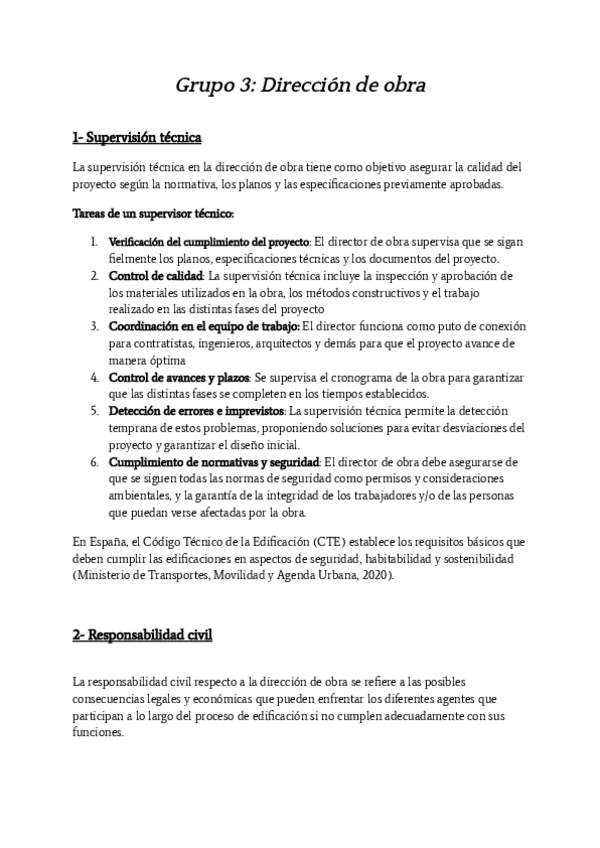 Grupo 3: Dirección de obra

1- Supervisión técnica

La supervisión técnica en la dirección de obra tiene como objetivo asegurar la calidad del proyecto según la normativa, los planos y las especificaciones previamente aprobadas.

Tareas de un supervisor técnico:

1. Verificación del cumplimiento del proyecto: El director de obra supervisa que se sigan fielmente los planos, especificaciones técnicas y los documentos del proyecto.
2. Control de calidad: La supervisión técnica incluye la inspección y aprobación de los materiales utilizados en la obra, los métodos constructivos y el trabajo realizado en las distintas fases del proyecto
3. Coordinación en el equipo de trabajo: El director funciona como puto de conexión para contratistas, ingenieros, arquitectos y demás para que el proyecto avance de manera óptima
4. Control de avances y plazos: Se supervisa el cronograma de la obra para garantizar que las distintas fases se completen en los tiempos establecidos.
5. Detección de errores e imprevistos: La supervisión técnica permite la detección temprana de estos problemas, proponiendo soluciones para evitar desviaciones del proyecto y garantizar el diseño inicial.
6. Cumplimiento de normativas y seguridad: El director de obra debe asegurarse de que se siguen todas las normas de seguridad como permisos y consideraciones ambientales, y la garantía de la integridad de los trabajadores y/o de las personas que puedan verse afectadas por la obra.

En España, el Código Técnico de la Edificación (CTE) establece los requisitos básicos que deben cumplir las edificaciones en aspectos de seguridad, habitabilidad y sostenibilidad (Ministerio de Transportes, Movilidad y Agenda Urbana, 2020).

2- Responsabilidad civil

La responsabilidad civil respecto a la dirección de obra se refiere a las posibles consecuencias legales y económicas que pueden enfrentar los diferentes agentes que participan a lo largo del proceso de edificación si no cumplen adecuadamente con sus funciones.